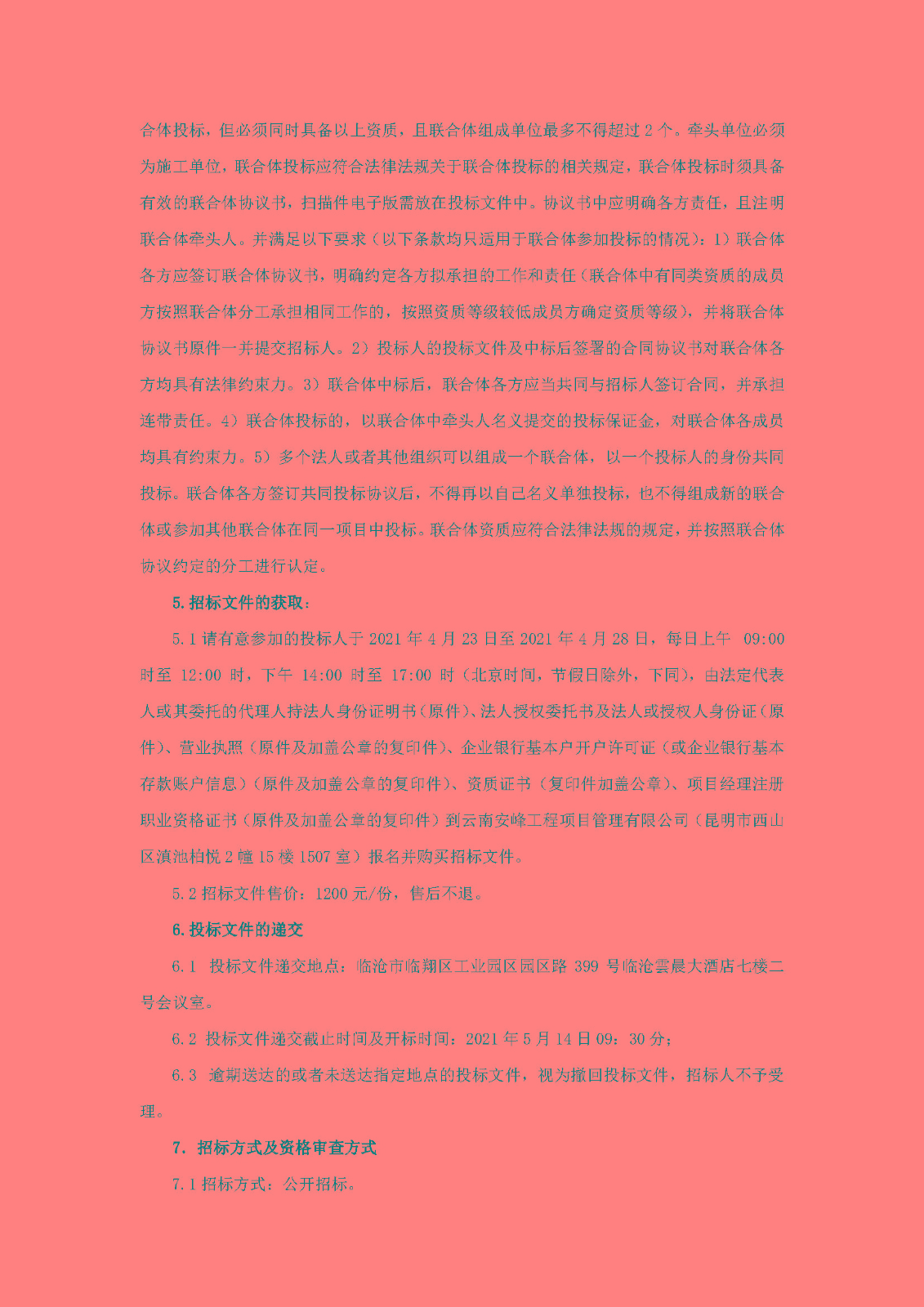 合体投标，但必须同时具备以上资质，且联合体组成单位最多不得超过 2 个。牵头单位必须为施工单位，联合体投标应符合法律法规关于联合体投标的相关规定，联合体投标时须具备有效的联合体协议书，扫描件电子版需放在投标文件中。协议书中应明确各方责任，且注明联合体牵头人。并满足以下要求（以下条款均只适用于联合体参加投标的情况）：1）联合体各方应签订联合体协议书，明确约定各方拟承担的工作和责任（联合体中有同类资质的成员方按照联合体分工承担相同工作的，按照资质等级较低成员方确定资质等级），并将联合体协议书原件一并提交招标人。2）投标人的投标文件及中标后签署的合同协议书对联合体各方均具有法律约束力。3）联合体中标后，联合体各方应当共同与招标人签订合同，并承担连带责任。4）联合体投标的，以联合体中牵头人名义提交的投标保证金，对联合体各成员均具有约束力。5）多个法人或者其他组织可以组成一个联合体，以一个投标人的身份共同投标。联合体各方签订共同投标协议后，不得再以自己名义单独投标，也不得组成新的联合体或参加其他联合体在同一项目中投标。联合体资质应符合法律法规的规定，并按照联合体协议约定的分工进行认定。

5.招标文件的获取：

5.1 请有意参加的投标人于 2021 年 4 月 23 日至 2021 年 4 月 28 日，每日上午 09:00 时至 12:00 时，下午 14:00 时至 17:00 时（北京时间，节假日除外，下同），由法定代表人或其委托的代理人持法人身份证明书（原件）、法人授权委托书及法人或授权人身份证（原件）、营业执照（原件及加盖公章的复印件）、企业银行基本户开户许可证（或企业银行基本存款账户信息）（原件及加盖公章的复印件）、资质证书（复印件加盖公章）、项目经理注册职业资格证书（原件及加盖公章的复印件）到云南安峰工程项目管理有限公司（昆明市西山区滇池柏悦 2 幢 15 楼 1507 室）报名并购买招标文件。

5.2 招标文件售价：1200 元/份，售后不退。

6.投标文件的递交

6.1 投标文件递交地点：临沧市临翔区工业园区园区路 399 号临沧雲晨大酒店七楼二号会议室。

6.2 投标文件递交截止时间及开标时间：2021 年 5 月 14 日 09：30 分；

6.3 逾期送达的或者未送达指定地点的投标文件，视为撤回投标文件，招标人不予受理。

7. 招标方式及资格审查方式

7.1 招标方式：公开招标。